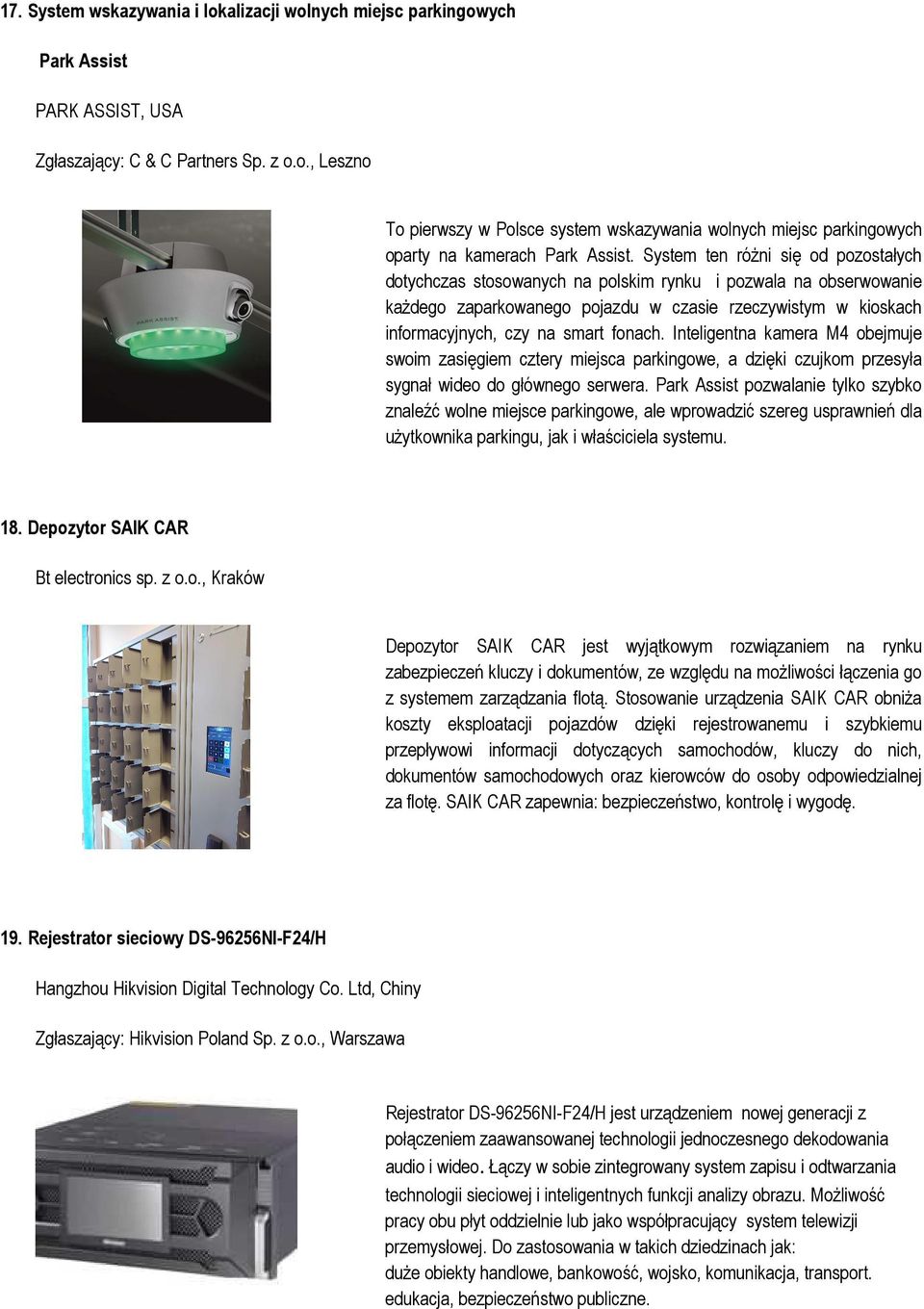 17. System wskazywania i lokalizacji wolnych miejsc parkingowych

Park Assist

PARK ASSIST, USA

Zgłaszający: C & C Partners Sp. z o.o., Leszno

PARK ASSIST

To pierwszy w Polsce system wskazywania wolnych miejsc parkingowych oparty na kamerach Park Assist. System ten różni się od pozostałych dotychczas stosowanych na polskim rynku i pozwala na obserwowanie każdego zaparkowanego pojazdu w czasie rzeczywistym w kioskach informacyjnych, czy na smart fonach. Inteligentna kamera M4 obejmuje swoim zasięgiem cztery miejsca parkingowe, a dzięki czujkom przesyła sygnał wideo do głównego serwera. Park Assist pozwalanie tylko szybko znaleźć wolne miejsce parkingowe, ale wprowadzić szereg usprawnień dla użytkownika parkingu, jak i właściciela systemu.

18. Depozytor SAIK CAR

Bt electronics sp. z o.o., Kraków

Depozytor SAIK CAR jest wyjątkowym rozwiązaniem na rynku zabezpieczeń kluczy i dokumentów, ze względu na możliwości łączenia go z systemem zarządzania flotą. Stosowanie urządzenia SAIK CAR obniża koszty eksploatacji pojazdów dzięki rejestrowanemu i szybkiemu przepływowi informacji dotyczących samochodów, kluczy do nich, dokumentów samochodowych oraz kierowców do osoby odpowiedzialnej za flotę. SAIK CAR zapewnia: bezpieczeństwo, kontrolę i wygodę.

19. Rejestrator sieciowy DS-96256NI-F24/H

Hangzhou Hikvision Digital Technology Co. Ltd, Chiny

Zgłaszający: Hikvision Poland Sp. z o.o., Warszawa

Rejestrator DS-96256NI-F24/H jest urządzeniem nowej generacji z połączeniem zaawansowanej technologii jednoczesnego dekodowania audio i wideo. Łączy w sobie zintegrowany system zapisu i odtwarzania technologii sieciowej i inteligentnych funkcji analizy obrazu. Możliwość pracy obu płyt oddzielnie lub jako współpracujący system telewizji przemysłowej. Do zastosowania w takich dziedzinach jak:
duże obiekty handlowe, bankowość, wojsko, komunikacja, transport. edukacja, bezpieczeństwo publiczne.